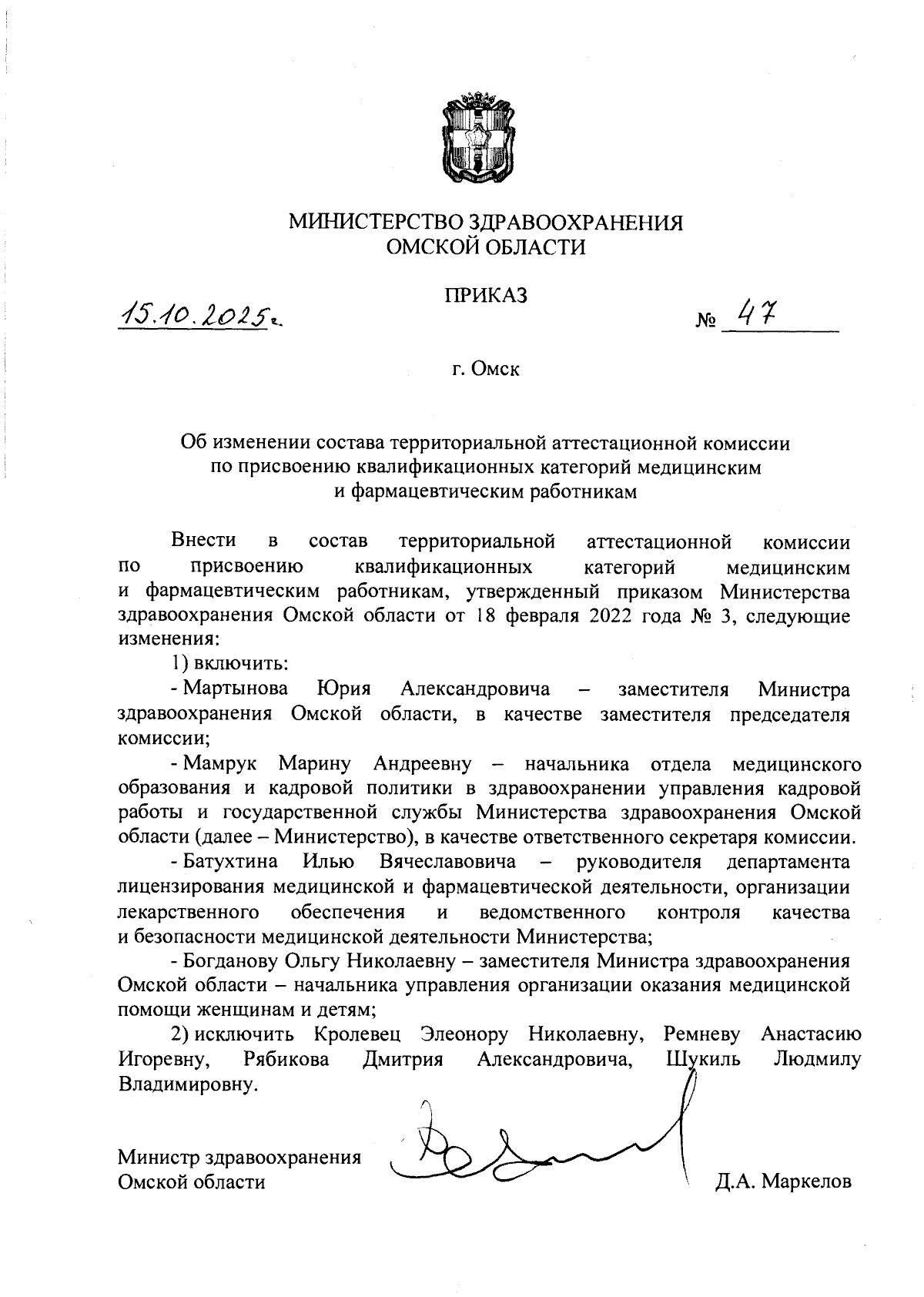 МИНИСТЕРСТВО ЗДРАВООХРАНЕНИЯ
ОМСКОЙ ОБЛАСТИ

ПРИКАЗ

15.10.2025г. № 47

г. Омск

Об изменении состава территориальной аттестационной комиссии по присвоению квалификационных категорий медицинским и фармацевтическим работникам

Внести в состав территориальной аттестационной комиссии по присвоению квалификационных категорий медицинским и фармацевтическим работникам, утвержденный приказом Министерства здравоохранения Омской области от 18 февраля 2022 года № 3, следующие изменения:

1) включить:

- Мартынова Юрия Александровича – заместителя Министра здравоохранения Омской области, в качестве заместителя председателя комиссии;

- Мамрук Марину Андреевну – начальника отдела медицинского образования и кадровой политики в здравоохранении управления кадровой работы и государственной службы Министерства здравоохранения Омской области (далее – Министерство), в качестве ответственного секретаря комиссии.

- Батухтина Илью Вячеславовича – руководителя департамента лицензирования медицинской и фармацевтической деятельности, организации лекарственного обеспечения и ведомственного контроля качества и безопасности медицинской деятельности Министерства;

- Богданову Ольгу Николаевну – заместителя Министра здравоохранения Омской области – начальника управления организации оказания медицинской помощи женщинам и детям;

2) исключить Кролевец Элеонору Николаевну, Ремневу Анастасию Игоревну, Рябикова Дмитрия Александровича, Шукиль Людмилу Владимировну.

Министр здравоохранения
Омской области Д.А. Маркелов